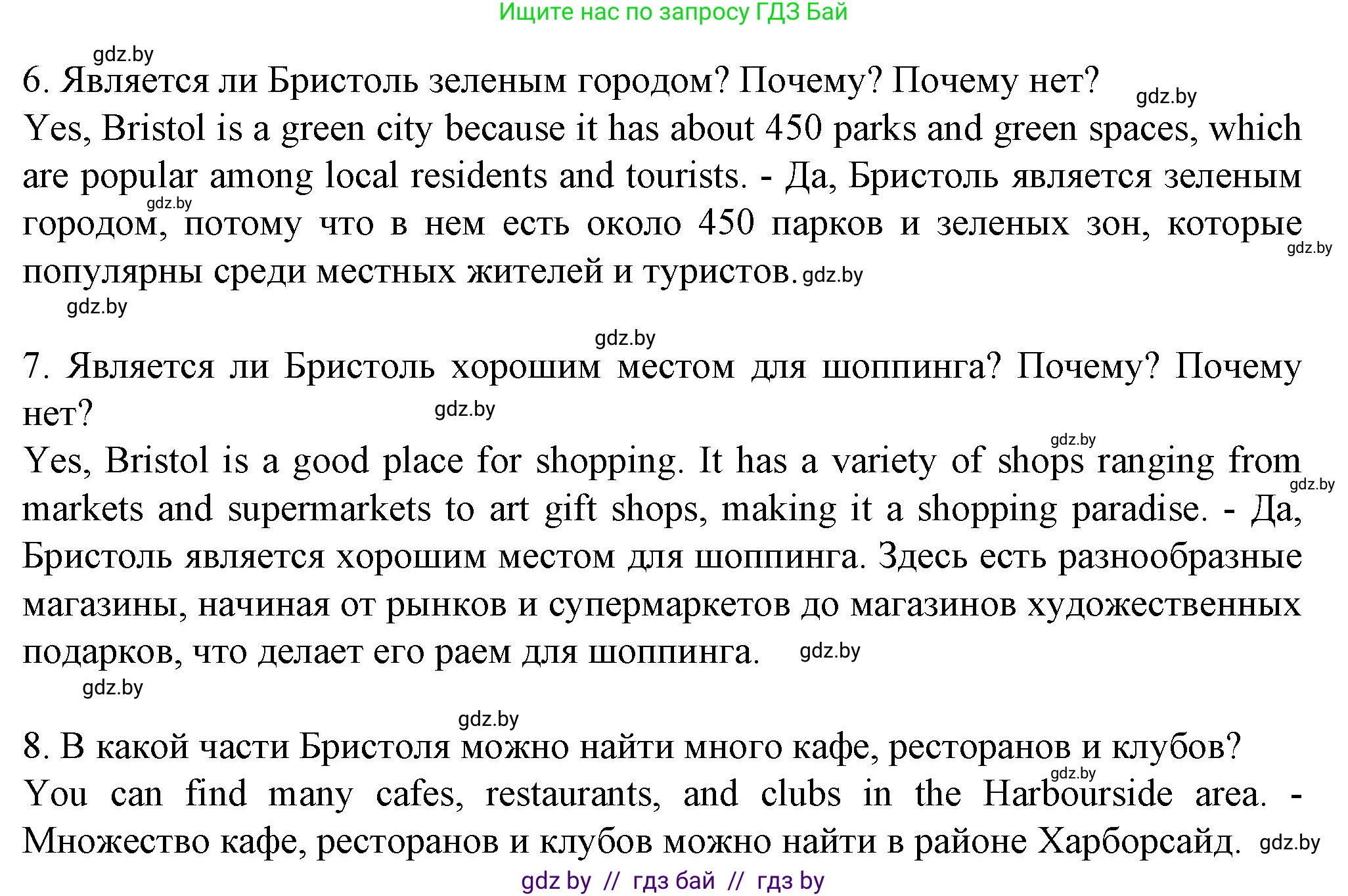 Ищите нас по запросу ГДЗ Бай

gdz.by

6. Является ли Бристоль зеленым городом? Почему? Почему нет? gdz.by

Yes, Bristol is a green city because it has about 450 parks and green spaces, which are popular among local residents and tourists. - Да, Бристоль является зеленым gdz.by городом, потому что в нем есть около 450 парков и зеленых зон, которые gdz.by популярны среди местных жителей и туристов. gdz.by

gdz.by

gdz.by

7. Является ли Бристоль хорошим местом для шоппинга? Почему? Почему нет? gdz.by

gdz.by

Yes, Bristol is a good place for shopping. It has a variety of shops ranging from gdz.by markets and supermarkets to art gift shops, making it a shopping paradise. - Да, Бристоль является хорошим местом для шоппинга. Здесь есть разнообразные магазины, начиная от рынков и супермаркетов до магазинов художественных подарков, что делает его раем для шоппинга. gdz.by

gdz.by

gdz.by

8. В какой части Бристоля можно найти много кафе, ресторанов и клубов?

gdz.by

You can find many cafes, restaurants, and clubs in the Harbourside area. - Множество кафе, ресторанов и клубов можно найти в районе Харборсайд. gdz.by

gdz by // гдз бай // гдз by